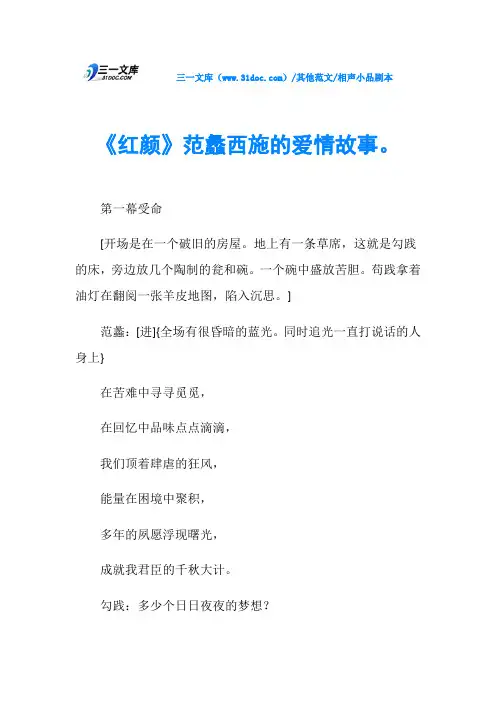 三一文库
31DOC.COM

三一文库（www.31doc.com）/其他范文/相声小品剧本

《红颜》范蠡西施的爱情故事。

第一幕受命

[开场是在一个破旧的房屋。地上有一条草席，这就是勾践的床，旁边放几个陶制的瓮和碗。一个碗中盛放苦胆。苟践拿着油灯在翻阅一张羊皮地图，陷入沉思。]

范蠡：[进]{全场有很昏暗的蓝光。同时追光一直打说话的人身上}

在苦难中寻寻觅觅，

在回忆中品味点点滴滴，

我们顶着肆虐的狂风，

能量在困境中聚积，

多年的夙愿浮现曙光，

成就我君臣的千秋大计。

勾践：多少个日日夜夜的梦想？